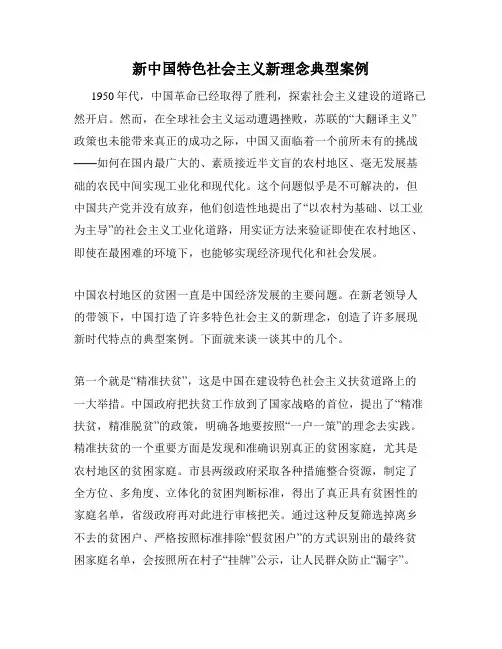 新中国特色社会主义新理念典型案例

1950年代，中国革命已经取得了胜利，探索社会主义建设的道路已然开启。然而，在全球社会主义运动遭遇挫败，苏联的“大翻译主义”政策也未能带来真正的成功之际，中国又面临着一个前所未有的挑战——如何在国内最广大的、素质接近半文盲的农村地区、毫无发展基础的农民中间实现工业化和现代化。这个问题似乎是不可解决的，但中国共产党并没有放弃，他们创造性地提出了“以农村为基础、以工业为主导”的社会主义工业化道路，用实证方法来验证即使在农村地区、即使在最困难的环境下，也能够实现经济现代化和社会发展。

中国农村地区的贫困一直是中国经济发展的主要问题。在新老领导人的带领下，中国打造了许多特色社会主义的新理念，创造了许多展现新时代特点的典型案例。下面就来谈一谈其中的几个。

第一个就是“精准扶贫”，这是中国在建设特色社会主义扶贫道路上的一大举措。中国政府把扶贫工作放到了国家战略的首位，提出了“精准扶贫，精准脱贫”的政策，明确各地要按照“一户一策”的理念去实践。精准扶贫的一个重要方面是发现和准确识别真正的贫困家庭，尤其是农村地区的贫困家庭。市县两级政府采取各种措施整合资源，制定了全方位、多角度、立体化的贫困判断标准，得出了真正具有贫困性的家庭名单，省级政府再对此进行审核把关。通过这种反复筛选掉离乡不去的贫困户、严格按照标准排除“假贫困户”的方式识别出的最终贫困家庭名单，会按照所在村子“挂牌”公示，让人民群众防止“漏字”。